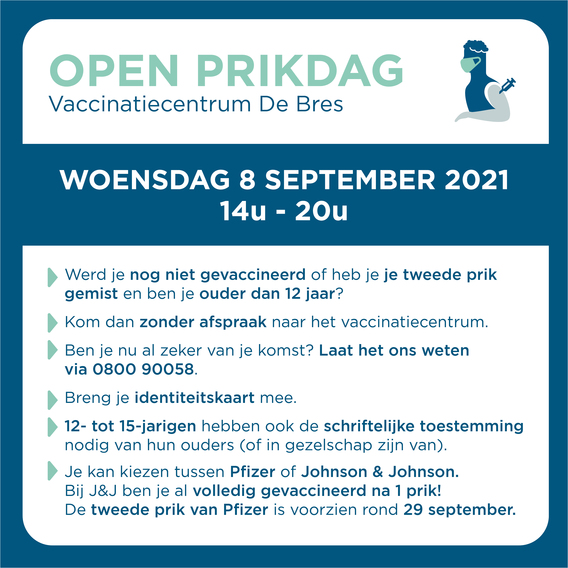 OPEN PRIKDAG
Vaccinatiecentrum De Bres

WOENSDAG 8 SEPTEMBER 2021
14u - 20u

Werd je nog niet gevaccineerd of heb je je tweede prik gemist en ben je ouder dan 12 jaar?

Kom dan zonder afspraak naar het vaccinatiecentrum.

Ben je nu al zeker van je komst? Laat het ons weten via 0800 90058.

Breng je identiteitskaart mee.

12- tot 15-jarigen hebben ook de schriftelijke toestemming nodig van hun ouders (of in gezelschap zijn van).

Je kan kiezen tussen Pfizer of Johnson & Johnson. Bij J&J ben je al volledig gevaccineerd na 1 prik! De tweede prik van Pfizer is voorzien rond 29 september.